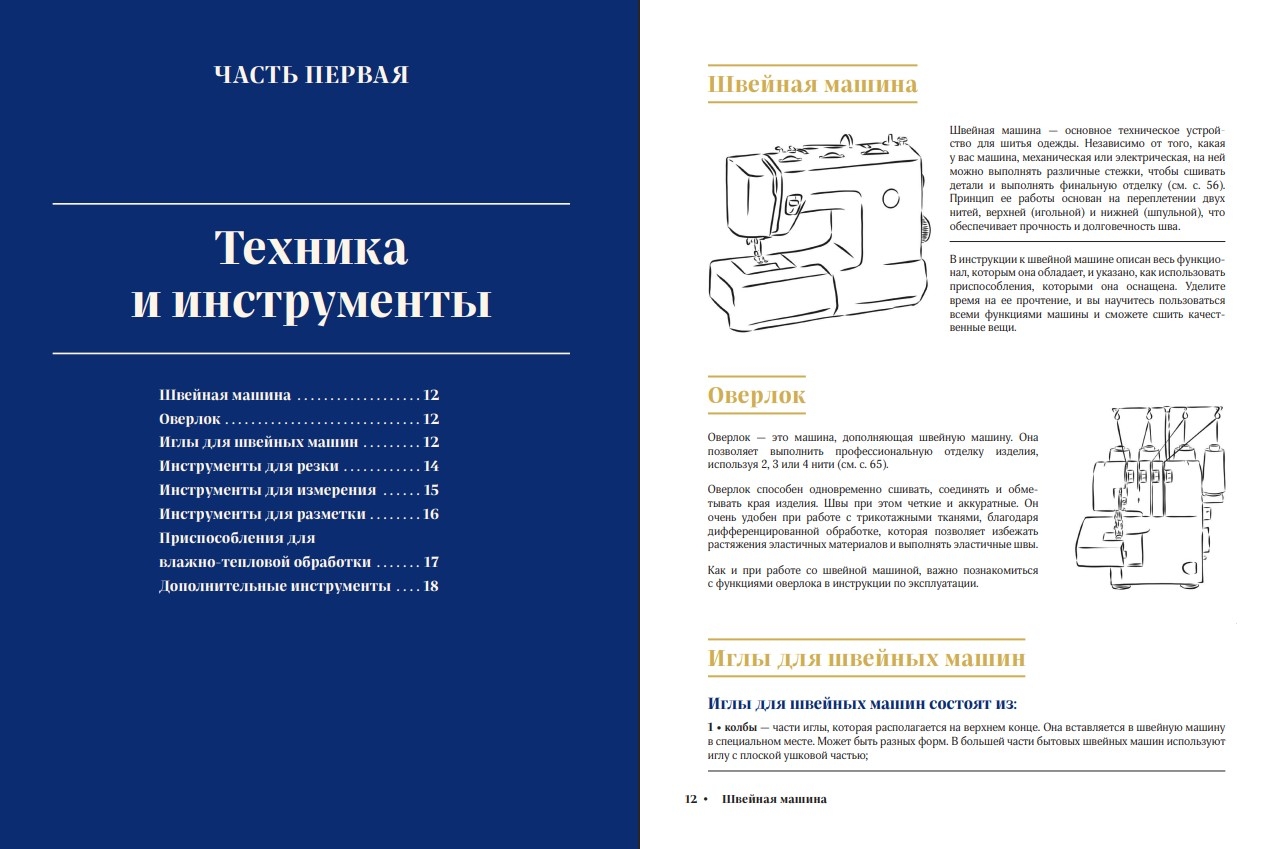 ЧАСТЬ ПЕРВАЯ

Техника и инструменты

Швейная машина . . . . . . . . . . . . . . . . . . 12
Оверлок . . . . . . . . . . . . . . . . . . . . . . . . . . . . 12
Иглы для швейных машин . . . . . . . . . 12
Инструменты для резки . . . . . . . . . . . . 14
Инструменты для измерения . . . . . . 15
Инструменты для разметки . . . . . . . . 16
Приспособления для влажно-тепловой обработки . . . . . . . 17
Дополнительные инструменты . . . . 18

Швейная машина

Швейная машина — основное техническое устройство для шитья одежды. Независимо от того, какая у вас машина, механическая или электрическая, на ней можно выполнять различные стежки, чтобы сшивать детали и выполнять финальную отделку (см. с. 56). Принцип ее работы основан на переплетении двух нитей, верхней (игольной) и нижней (шпульной), что обеспечивает прочность и долговечность шва.

В инструкции к швейной машине описан весь функционал, которым она обладает, и указано, как использовать приспособления, которыми она оснащена. Уделите время на ее прочтение, и вы научитесь пользоваться всеми функциями машины и сможете сшить качественные вещи.

Оверлок

Оверлок — это машина, дополняющая швейную машину. Она позволяет выполнить профессиональную отделку изделия, используя 2, 3 или 4 нити (см. с. 65).

Оверлок способен одновременно сшивать, соединять и обметывать края изделия. Швы при этом четкие и аккуратные. Он очень удобен при работе с трикотажными тканями, благодаря дифференцированной обработке, которая позволяет избежать растяжения эластичных материалов и выполнять эластичные швы.

Как и при работе со швейной машиной, важно познакомиться с функциями оверлока в инструкции по эксплуатации.

Иглы для швейных машин

Иглы для швейных машин состоят из:

1 • колбы — части иглы, которая располагается на верхнем конце. Она вставляется в швейную машину в специальном месте. Может быть разных форм. В большей части бытовых швейных машин используют иглу с плоской ушковой частью;

12 • Швейная машина